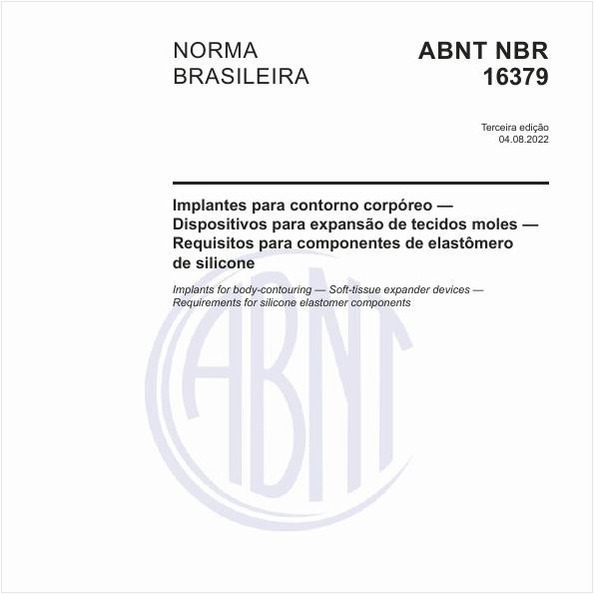 NORMA BRASILEIRA

ABNT NBR 16379

Terceira edição
04.08.2022

Implantes para contorno corpóreo — Dispositivos para expansão de tecidos moles — Requisitos para componentes de elastômero de silicone

Implants for body-contouring — Soft-tissue expander devices — Requirements for silicone elastomer components

ABNT